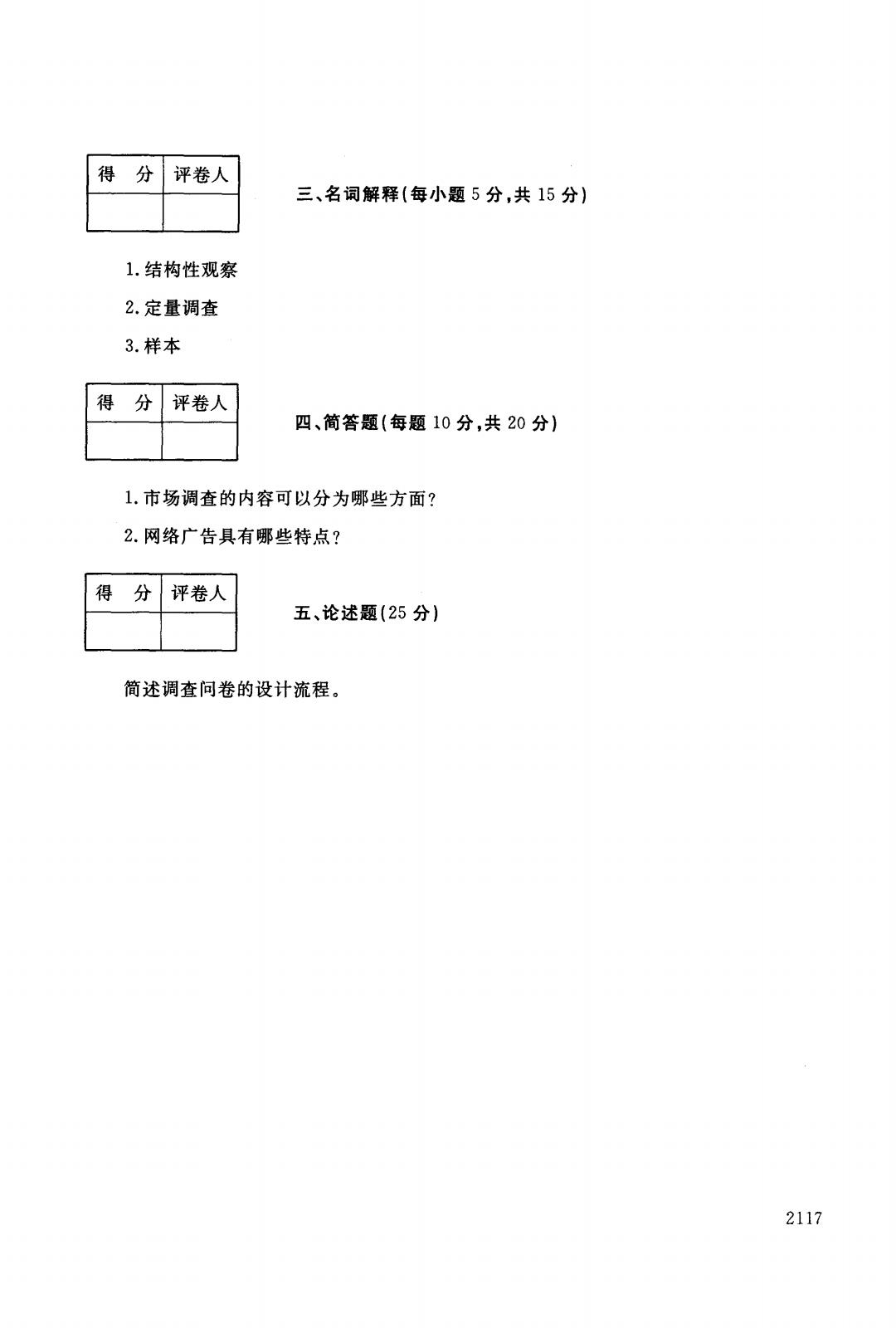 | 得　分 | 评卷人 |
|---|---|
| | |

三、名词解释(每小题 5 分,共 15 分)

1. 结构性观察

2. 定量调查

3. 样本

| 得　分 | 评卷人 |
|---|---|
| | |

四、简答题(每题 10 分,共 20 分)

1. 市场调查的内容可以分为哪些方面?

2. 网络广告具有哪些特点?

| 得　分 | 评卷人 |
|---|---|
| | |

五、论述题(25 分)

简述调查问卷的设计流程。

2117